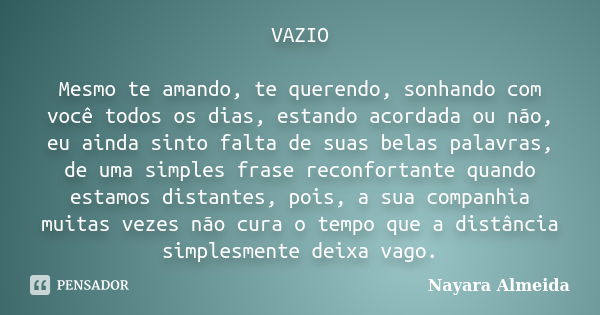 VAZIO

Mesmo te amando, te querendo, sonhando com você todos os dias, estando acordada ou não, eu ainda sinto falta de suas belas palavras, de uma simples frase reconfortante quando estamos distantes, pois, a sua companhia muitas vezes não cura o tempo que a distância simplesmente deixa vago.

PENSADOR

Nayara Almeida